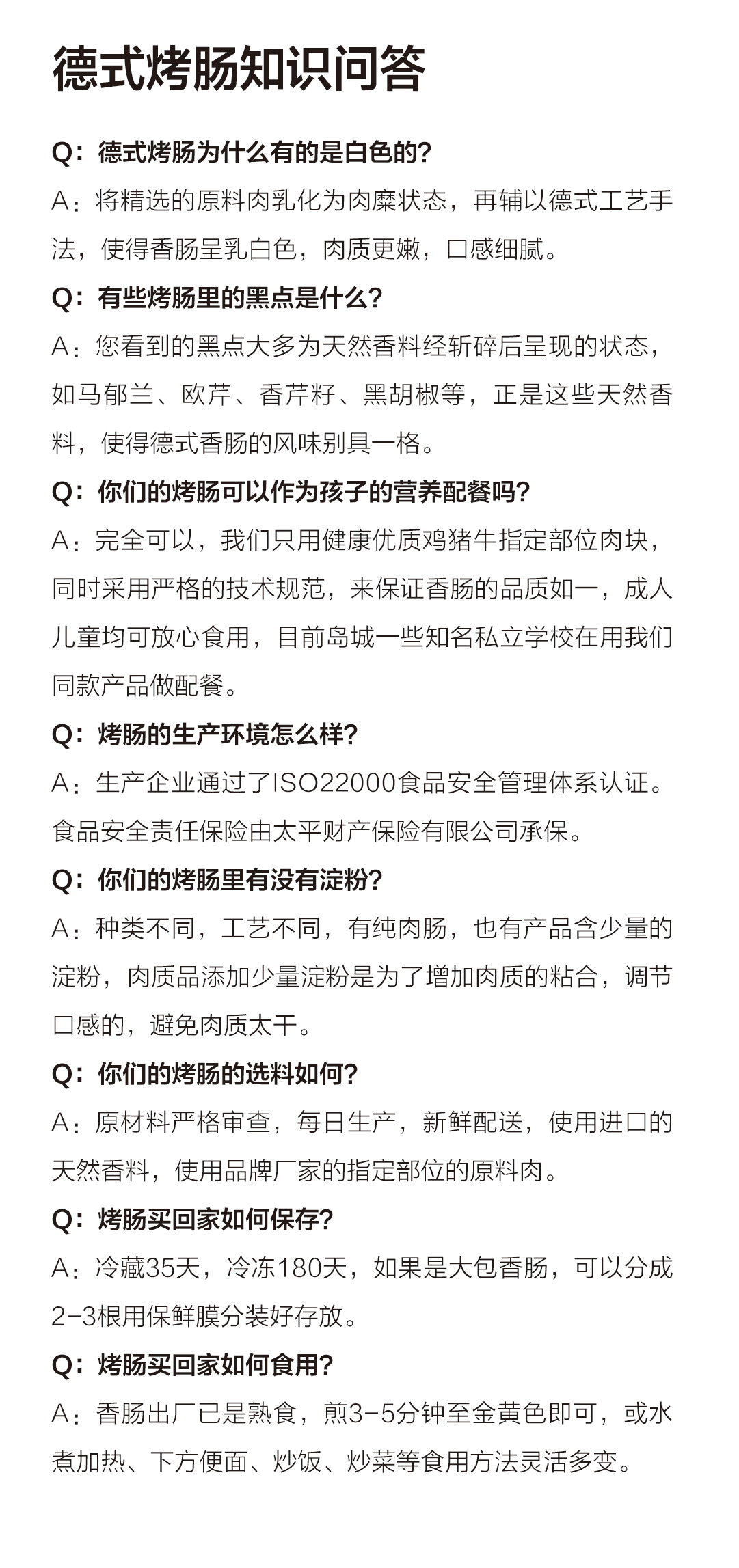 德式烤肠知识问答

Q：德式烤肠为什么有的是白色的？

A：将精选的原料肉乳化为肉糜状态，再辅以德式工艺手法，使得香肠呈乳白色，肉质更嫩，口感细腻。

Q：有些烤肠里的黑点是什么？

A：您看到的黑点大多为天然香料经斩碎后呈现的状态，如马郁兰、欧芹、香芹籽、黑胡椒等，正是这些天然香料，使得德式香肠的风味别具一格。

Q：你们的烤肠可以作为孩子的营养配餐吗？

A：完全可以，我们只用健康优质鸡猪牛指定部位肉块，同时采用严格的技术规范，来保证香肠的品质如一，成人儿童均可放心食用，目前岛城一些知名私立学校在用我们同款产品做配餐。

Q：烤肠的生产环境怎么样？

A：生产企业通过了ISO22000食品安全管理体系认证。食品安全责任保险由太平财产保险有限公司承保。

Q：你们的烤肠里有没有淀粉？

A：种类不同，工艺不同，有纯肉肠，也有产品含少量的淀粉，肉质品添加少量淀粉是为了增加肉质的粘合，调节口感的，避免肉质太干。

Q：你们的烤肠的选料如何？

A：原材料严格审查，每日生产，新鲜配送，使用进口的天然香料，使用品牌厂家的指定部位的原料肉。

Q：烤肠买回家如何保存？

A：冷藏35天，冷冻180天，如果是大包香肠，可以分成2-3根用保鲜膜分装好存放。

Q：烤肠买回家如何食用？

A：香肠出厂已是熟食，煎3-5分钟至金黄色即可，或水煮加热、下方便面、炒饭、炒菜等食用方法灵活多变。